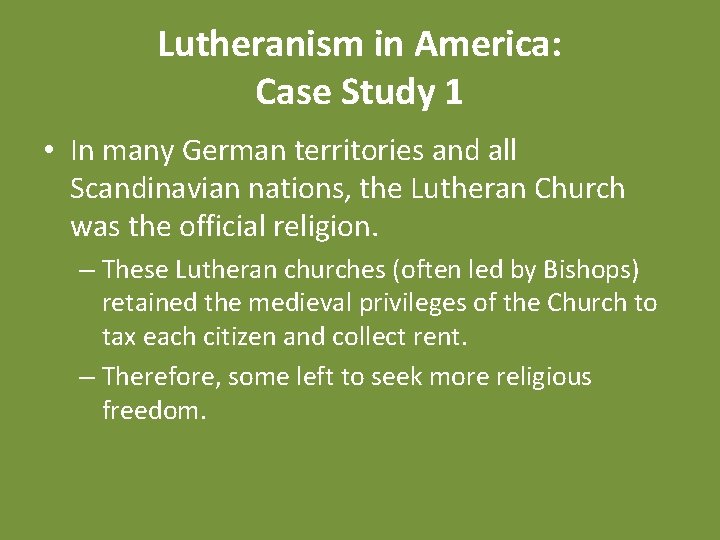 Lutheranism in America:
Case Study 1

• In many German territories and all Scandinavian nations, the Lutheran Church was the official religion.

– These Lutheran churches (often led by Bishops) retained the medieval privileges of the Church to tax each citizen and collect rent.

– Therefore, some left to seek more religious freedom.